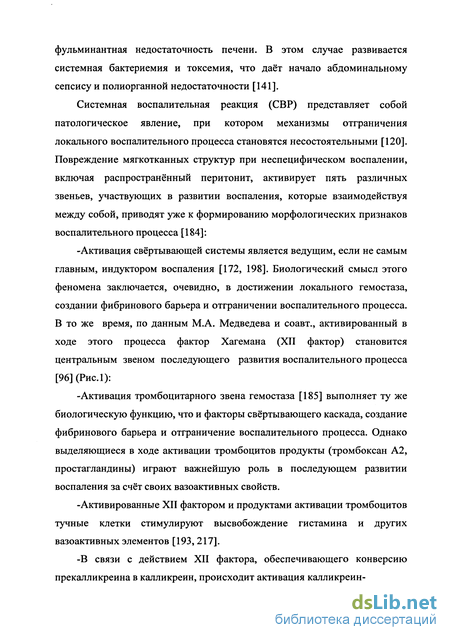 фульминантная недостаточность печени. В этом случае развивается системная бактериемия и токсемия, что даёт начало абдоминальному сепсису и полиорганной недостаточности [141].

Системная воспалительная реакция (СВР) представляет собой патологическое явление, при котором механизмы отграничения локального воспалительного процесса становятся несостоятельными [120]. Повреждение мягкотканных структур при неспецифическом воспалении, включая распространённый перитонит, активирует пять различных звеньев, участвующих в развитии воспаления, которые взаимодействуя между собой, приводят уже к формированию морфологических признаков воспалительного процесса [184]:

-Активация свёртывающей системы является ведущим, если не самым главным, индуктором воспаления [172, 198]. Биологический смысл этого феномена заключается, очевидно, в достижении локального гемостаза, создании фибринового барьера и отграничении воспалительного процесса. В то же время, по данным М.А. Медведева и соавт., активированный в ходе этого процесса фактор Хагемана (XII фактор) становится центральным звеном последующего развития воспалительного процесса [96] (Рис.1):

-Активация тромбоцитарного звена гемостаза [185] выполняет ту же биологическую функцию, что и факторы свёртывающего каскада, создание фибринового барьера и отграничение воспалительного процесса. Однако выделяющиеся в ходе активации тромбоцитов продукты (тромбоксан А2, простагландины) играют важнейшую роль в последующем развитии воспаления за счёт своих вазоактивных свойств.

-Активированные XII фактором и продуктами активации тромбоцитов тучные клетки стимулируют высвобождение гистамина и других вазоактивных элементов [193, 217].

-В связи с действием XII фактора, обеспечивающего конверсию прекалликреина в калликреин, происходит активация калликреин-

dsLib.net
библиотека диссертаций